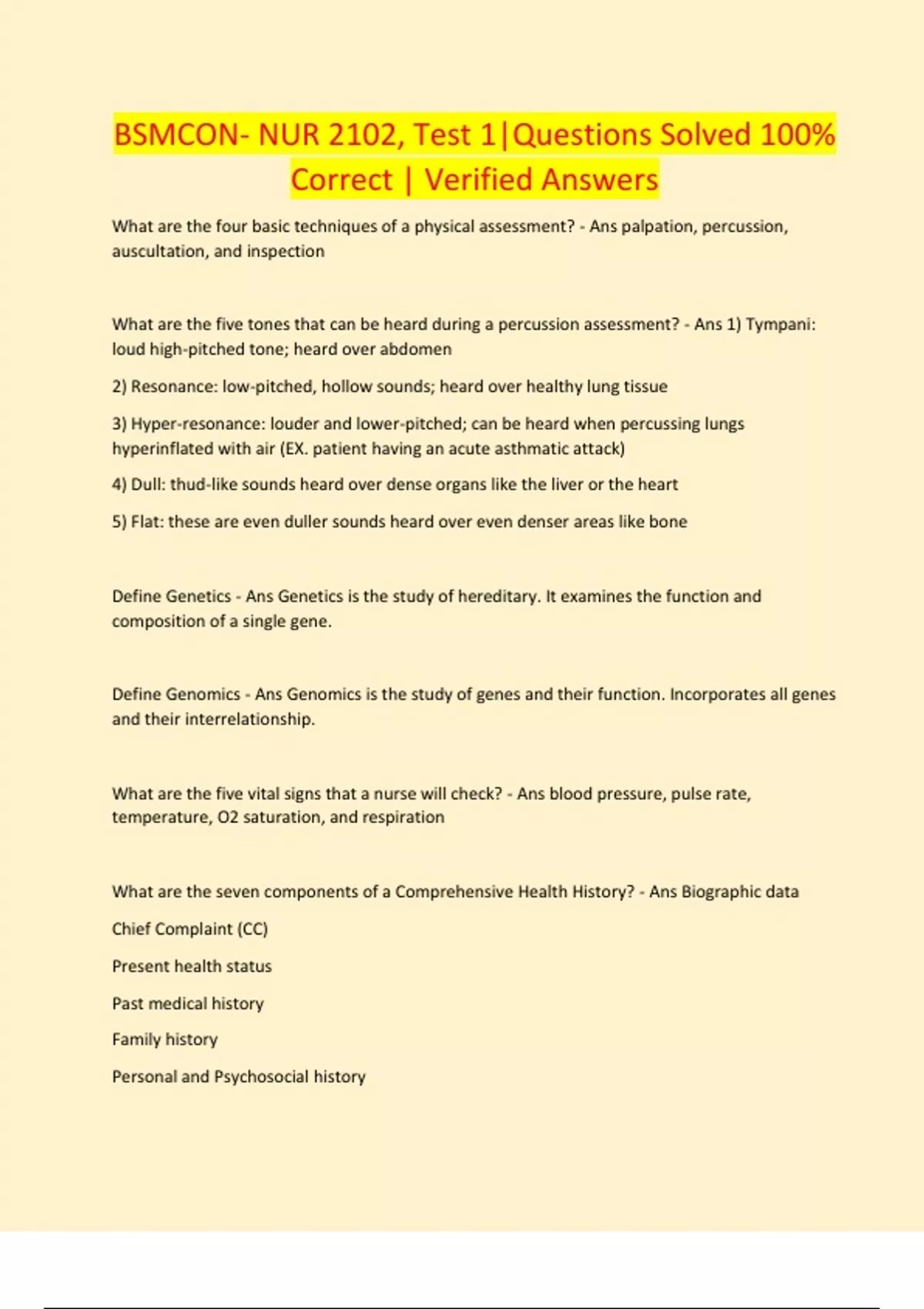 BSMCON- NUR 2102, Test 1|Questions Solved 100% Correct | Verified Answers

What are the four basic techniques of a physical assessment? - Ans palpation, percussion, auscultation, and inspection

What are the five tones that can be heard during a percussion assessment? - Ans 1) Tympani: loud high-pitched tone; heard over abdomen

2) Resonance: low-pitched, hollow sounds; heard over healthy lung tissue

3) Hyper-resonance: louder and lower-pitched; can be heard when percussing lungs hyperinflated with air (EX. patient having an acute asthmatic attack)

4) Dull: thud-like sounds heard over dense organs like the liver or the heart

5) Flat: these are even duller sounds heard over even denser areas like bone

Define Genetics - Ans Genetics is the study of hereditary. It examines the function and composition of a single gene.

Define Genomics - Ans Genomics is the study of genes and their function. Incorporates all genes and their interrelationship.

What are the five vital signs that a nurse will check? - Ans blood pressure, pulse rate, temperature, O2 saturation, and respiration

What are the seven components of a Comprehensive Health History? - Ans Biographic data

Chief Complaint (CC)

Present health status

Past medical history

Family history

Personal and Psychosocial history